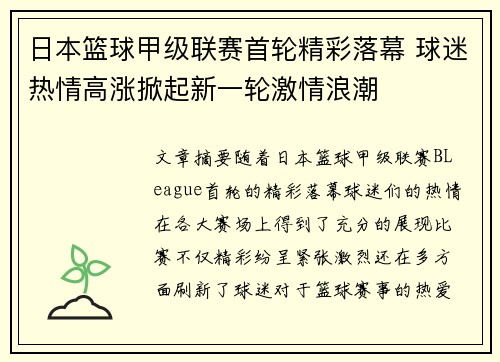 日本篮球甲级联赛首轮精彩落幕 球迷热情高涨掀起新一轮激情浪潮

文章摘要随着日本篮球甲级联赛BLeague首轮的精彩落幕球迷们的热情在各大赛场上得到了充分的展现比赛不仅精彩纷呈紧张激烈还在多方面刷新了球迷对于篮球赛事的热爱